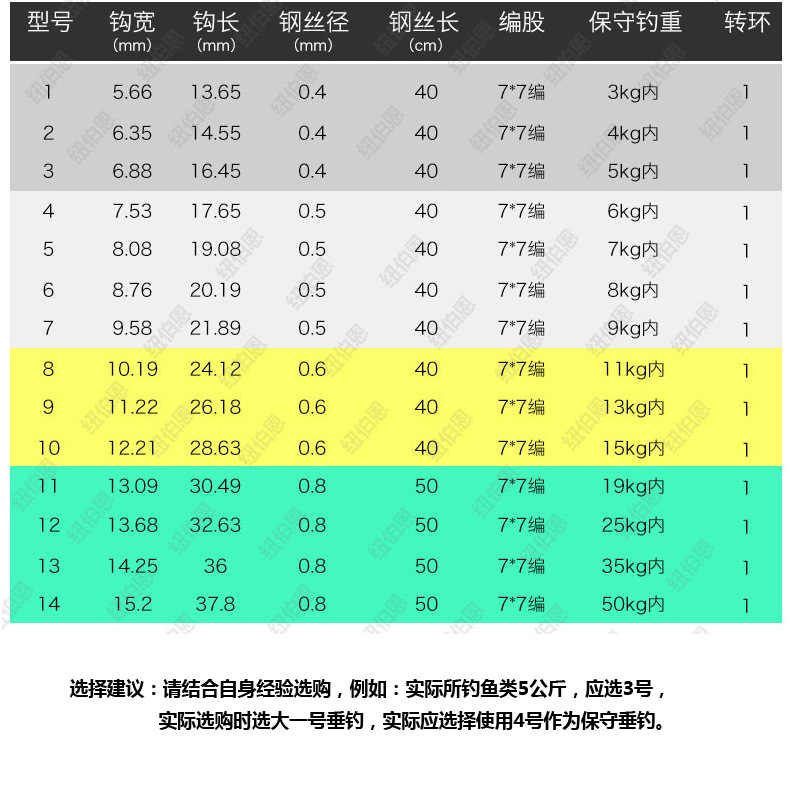 | 型号 | 钩宽 (mm) | 钩长 (mm) | 钢丝径 (mm) | 钢丝长 (cm) | 编股 | 保守钓重 | 转环 |
|---|---|---|---|---|---|---|---|
| 1 | 5.66 | 13.65 | 0.4 | 40 | 7*7编 | 3kg内 | 1 |
| 2 | 6.35 | 14.55 | 0.4 | 40 | 7*7编 | 4kg内 | 1 |
| 3 | 6.88 | 16.45 | 0.4 | 40 | 7*7编 | 5kg内 | 1 |
| 4 | 7.53 | 17.65 | 0.5 | 40 | 7*7编 | 6kg内 | 1 |
| 5 | 8.08 | 19.08 | 0.5 | 40 | 7*7编 | 7kg内 | 1 |
| 6 | 8.76 | 20.19 | 0.5 | 40 | 7*7编 | 8kg内 | 1 |
| 7 | 9.58 | 21.89 | 0.5 | 40 | 7*7编 | 9kg内 | 1 |
| 8 | 10.19 | 24.12 | 0.6 | 40 | 7*7编 | 11kg内 | 1 |
| 9 | 11.22 | 26.18 | 0.6 | 40 | 7*7编 | 13kg内 | 1 |
| 10 | 12.21 | 28.63 | 0.6 | 40 | 7*7编 | 15kg内 | 1 |
| 11 | 13.09 | 30.49 | 0.8 | 50 | 7*7编 | 19kg内 | 1 |
| 12 | 13.68 | 32.63 | 0.8 | 50 | 7*7编 | 25kg内 | 1 |
| 13 | 14.25 | 36 | 0.8 | 50 | 7*7编 | 35kg内 | 1 |
| 14 | 15.2 | 37.8 | 0.8 | 50 | 7*7编 | 50kg内 | 1 |

选择建议：请结合自身经验选购，例如：实际所钓鱼类5公斤，应选3号，实际选购时选大一号垂钓，实际应选择使用4号作为保守垂钓。